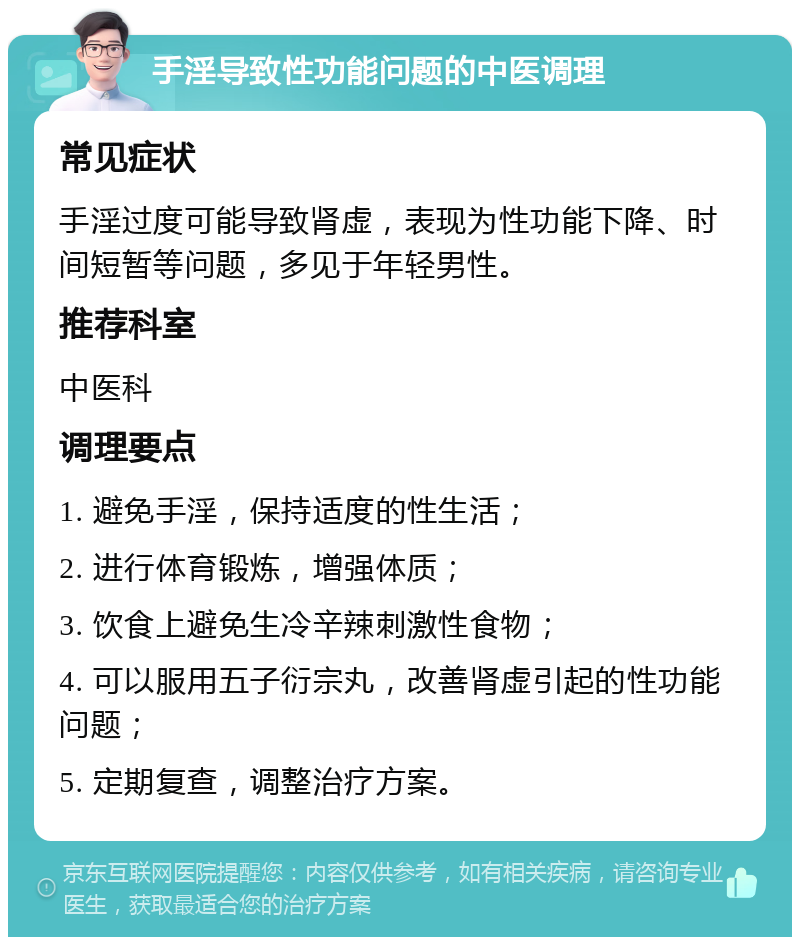 手淫导致性功能问题的中医调理

常见症状

手淫过度可能导致肾虚，表现为性功能下降、时间短暂等问题，多见于年轻男性。

推荐科室

中医科

调理要点

1. 避免手淫，保持适度的性生活；

2. 进行体育锻炼，增强体质；

3. 饮食上避免生冷辛辣刺激性食物；

4. 可以服用五子衍宗丸，改善肾虚引起的性功能问题；

5. 定期复查，调整治疗方案。

京东互联网医院提醒您：内容仅供参考，如有相关疾病，请咨询专业医生，获取最适合您的治疗方案